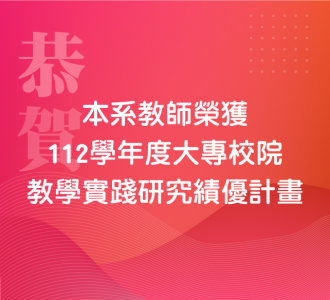 恭賀

本系教師榮獲
112學年度大專校院
教學實踐研究績優計畫